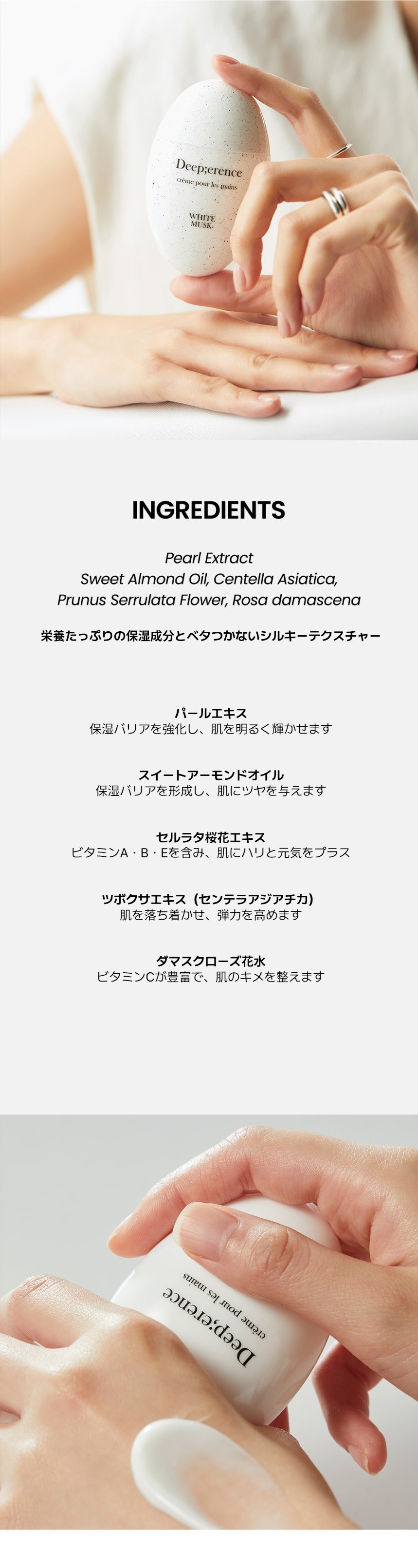 Deep;erence
crème pour les mains
WHITE MUSK

INGREDIENTS

Pearl Extract
Sweet Almond Oil, Centella Asiatica,
Prunus Serrulata Flower, Rosa damascena

栄養たっぷりの保湿成分とベタつかないシルキーテクスチャー

パールエキス
保湿バリアを強化し、肌を明るく輝かせます

スイートアーモンドオイル
保湿バリアを形成し、肌にツヤを与えます

セルラタ桜花エキス
ビタミンA・B・Eを含み、肌にハリと元気をプラス

ツボクサエキス（センテラアジアチカ）
肌を落ち着かせ、弾力を高めます

ダマスクローズ花水
ビタミンCが豊富で、肌のキメを整えます

Deep;erence
crème pour les mains